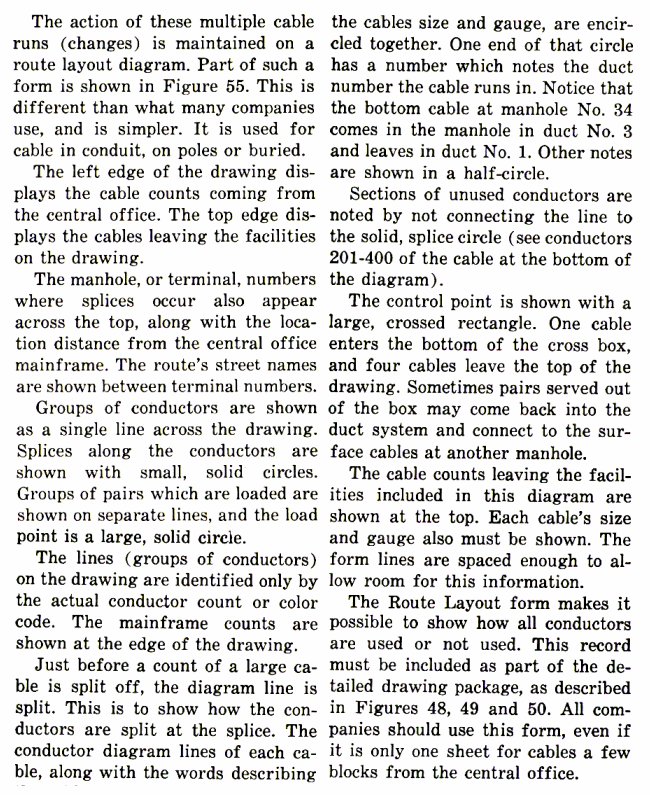 The action of these multiple cable runs (changes) is maintained on a route layout diagram. Part of such a form is shown in Figure 55. This is different than what many companies use, and is simpler. It is used for cable in conduit, on poles or buried.

The left edge of the drawing displays the cable counts coming from the central office. The top edge displays the cables leaving the facilities on the drawing.

The manhole, or terminal, numbers where splices occur also appear across the top, along with the location distance from the central office mainframe. The route's street names are shown between terminal numbers.

Groups of conductors are shown as a single line across the drawing. Splices along the conductors are shown with small, solid circles. Groups of pairs which are loaded are shown on separate lines, and the load point is a large, solid circle.

The lines (groups of conductors) on the drawing are identified only by the actual conductor count or color code. The mainframe counts are shown at the edge of the drawing.

Just before a count of a large cable is split off, the diagram line is split. This is to show how the conductors are split at the splice. The conductor diagram lines of each cable, along with the words describing the cables size and gauge, are encircled together. One end of that circle has a number which notes the duct number the cable runs in. Notice that the bottom cable at manhole No. 34 comes in the manhole in duct No. 3 and leaves in duct No. 1. Other notes are shown in a half-circle.

Sections of unused conductors are noted by not connecting the line to the solid, splice circle (see conductors 201-400 of the cable at the bottom of the diagram).

The control point is shown with a large, crossed rectangle. One cable enters the bottom of the cross box, and four cables leave the top of the drawing. Sometimes pairs served out of the box may come back into the duct system and connect to the surface cables at another manhole.

The cable counts leaving the facilities included in this diagram are shown at the top. Each cable's size and gauge also must be shown. The form lines are spaced enough to allow room for this information.

The Route Layout form makes it possible to show how all conductors are used or not used. This record must be included as part of the detailed drawing package, as described in Figures 48, 49 and 50. All companies should use this form, even if it is only one sheet for cables a few blocks from the central office.